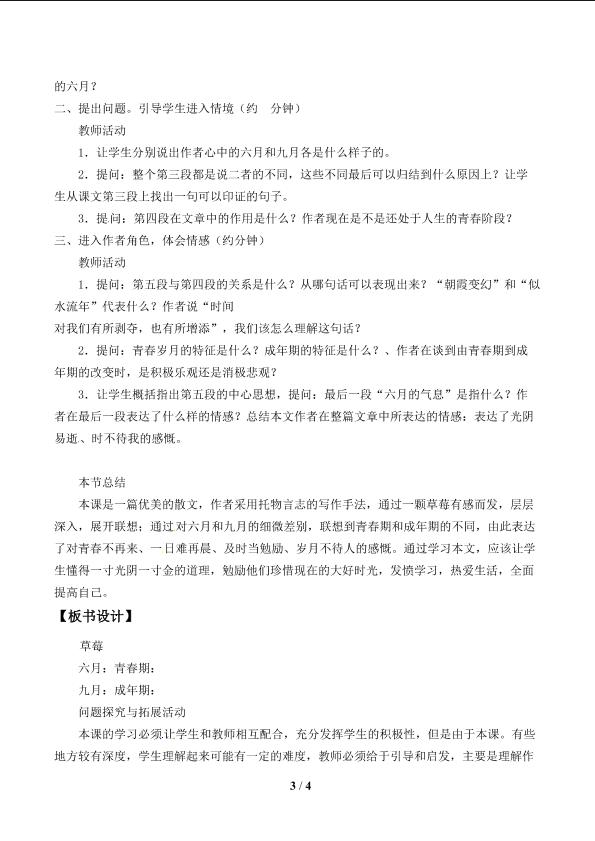 的六月？

二、提出问题。引导学生进入情境（约 分钟）

教师活动

1．让学生分别说出作者心中的六月和九月各是什么样子的。

2．提问：整个第三段都是说二者的不同，这些不同最后可以归结到什么原因上？让学生从课文第三段上找出一句可以印证的句子。

3．提问：第四段在文章中的作用是什么？作者现在是不是还处于人生的青春阶段？

三、进入作者角色，体会情感（约分钟）

教师活动

1．提问：第五段与第四段的关系是什么？从哪句话可以表现出来？“朝霞变幻”和“似水流年”代表什么？作者说“时间

对我们有所剥夺，也有所增添”，我们该怎么理解这句话？

2．提问：青春岁月的特征是什么？成年期的特征是什么？、作者在谈到由青春期到成年期的改变时，是积极乐观还是消极悲观？

3．让学生概括指出第五段的中心思想，提问：最后一段“六月的气息”是指什么？作者在最后一段表达了什么样的情感？总结本文作者在整篇文章中所表达的情感：表达了光阴易逝、时不待我的感慨。

本节总结

本课是一篇优美的散文，作者采用托物言志的写作手法，通过一颗草莓有感而发，层层深入，展开联想；通过对六月和九月的细微差别，联想到青春期和成年期的不同，由此表达了对青春不再来、一日难再晨、及时当勉励、岁月不待人的感慨。通过学习本文，应该让学生懂得一寸光阴一寸金的道理，勉励他们珍惜现在的大好时光，发愤学习，热爱生活，全面提高自己。

【板书设计】

草莓

六月：青春期：

九月：成年期：

问题探究与拓展活动

本课的学习必须让学生和教师相互配合，充分发挥学生的积极性，但是由于本课。有些地方较有深度，学生理解起来可能有一定的难度，教师必须给于引导和启发，主要是理解作

3 / 4